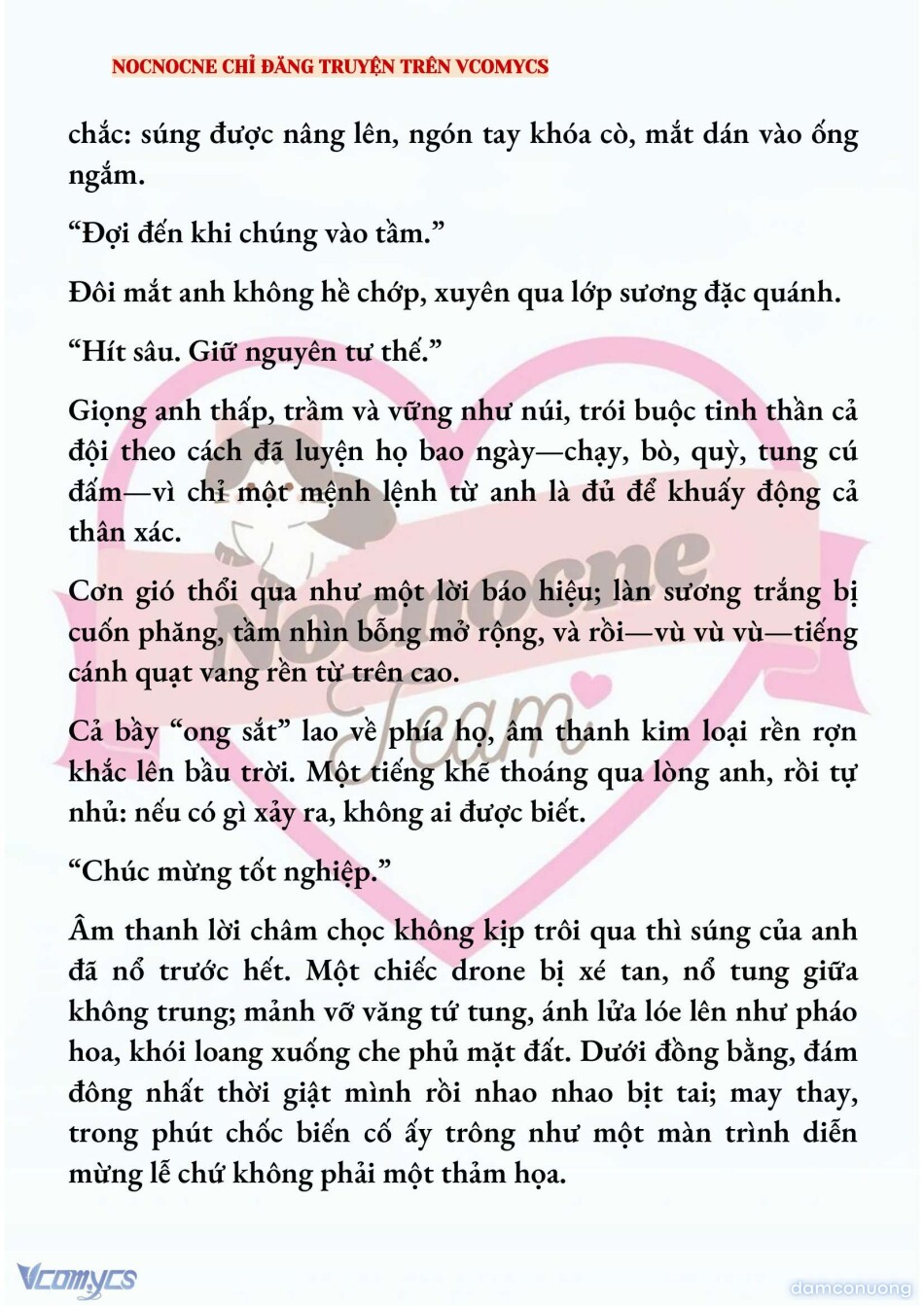 NOCNOCNE CHỈ ĐĂNG TRUYỆN TRÊN VCOMYCS

chắc: súng được nâng lên, ngón tay khóa cò, mắt dán vào ống ngắm.

“Đợi đến khi chúng vào tầm.”

Đôi mắt anh không hề chớp, xuyên qua lớp sương đặc quánh.

“Hít sâu. Giữ nguyên tư thế.”

Giọng anh thấp, trầm và vững như núi, trói buộc tinh thần cả đội theo cách đã luyện họ bao ngày—chạy, bò, quỳ, tung cú đấm—vì chỉ một mệnh lệnh từ anh là đủ để khuấy động cả thân xác.

Cơn gió thổi qua như một lời báo hiệu; làn sương trắng bị cuốn phăng, tầm nhìn bỗng mở rộng, và rồi—vù vù vù—tiếng cánh quạt vang rền từ trên cao.

Cả bầy “ong sắt” lao về phía họ, âm thanh kim loại rền rợn khắc lên bầu trời. Một tiếng khẽ thoáng qua lòng anh, rồi tự nhủ: nếu có gì xảy ra, không ai được biết.

“Chúc mừng tốt nghiệp.”

Âm thanh lời châm chọc không kịp trôi qua thì súng của anh đã nổ trước hết. Một chiếc drone bị xé tan, nổ tung giữa không trung; mảnh vỡ văng tứ tung, ánh lửa lóe lên như pháo hoa, khói loang xuống che phủ mặt đất. Dưới đồng bằng, đám đông nhất thời giật mình rồi nhao nhao bịt tai; may thay, trong phút chốc biến cố ấy trông như một màn trình diễn mừng lễ chứ không phải một thảm họa.

Nocnocne Team

Vcomycs

damconuong